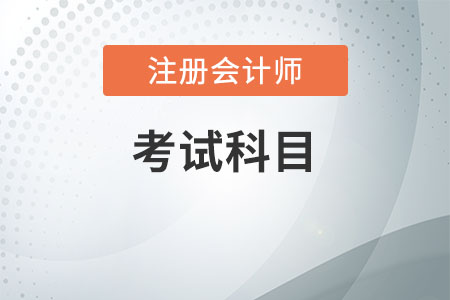 注册会计师

考试科目